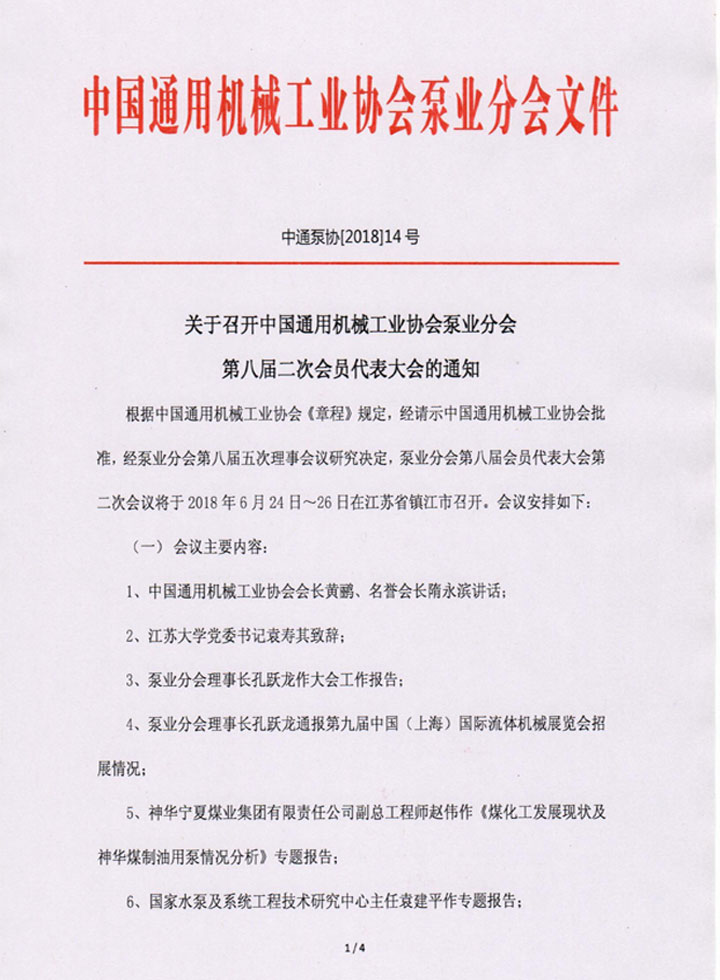 中国通用机械工业协会泵业分会文件

中通泵协[2018]14号

关于召开中国通用机械工业协会泵业分会
第八届二次会员代表大会的通知

根据中国通用机械工业协会《章程》规定，经请示中国通用机械工业协会批准，经泵业分会第八届五次理事会议研究决定，泵业分会第八届会员代表大会第二次会议将于2018年6月24日～26日在江苏省镇江市召开。会议安排如下：

（一）会议主要内容：

1、中国通用机械工业协会会长黄鹂、名誉会长隋永滨讲话；

2、江苏大学党委书记袁寿其致辞；

3、泵业分会理事长孔跃龙作大会工作报告；

4、泵业分会理事长孔跃龙通报第九届中国（上海）国际流体机械展览会招展情况；

5、神华宁夏煤业集团有限责任公司副总工程师赵伟作《煤化工发展现状及神华煤制油用泵情况分析》专题报告；

6、国家水泵及系统工程技术研究中心主任袁建平作专题报告；

1 / 4